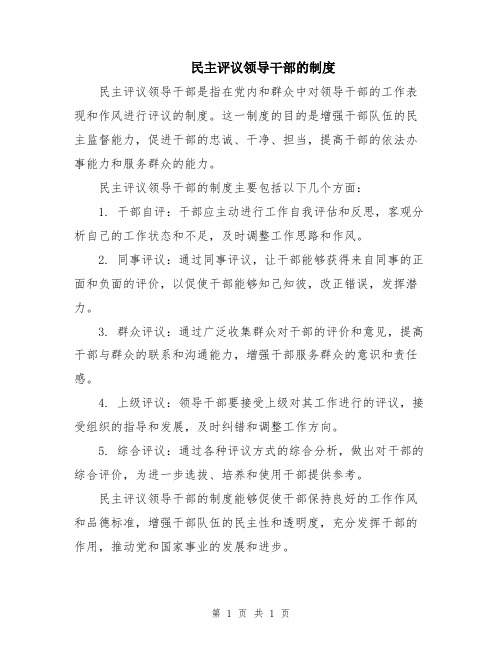 民主评议领导干部的制度

民主评议领导干部是指在党内和群众中对领导干部的工作表现和作风进行评议的制度。这一制度的目的是增强干部队伍的民主监督能力，促进干部的忠诚、干净、担当，提高干部的依法办事能力和服务群众的能力。

民主评议领导干部的制度主要包括以下几个方面：

1. 干部自评：干部应主动进行工作自我评估和反思，客观分析自己的工作状态和不足，及时调整工作思路和作风。

2. 同事评议：通过同事评议，让干部能够获得来自同事的正面和负面的评价，以促使干部能够知己知彼，改正错误，发挥潜力。

3. 群众评议：通过广泛收集群众对干部的评价和意见，提高干部与群众的联系和沟通能力，增强干部服务群众的意识和责任感。

4. 上级评议：领导干部要接受上级对其工作进行的评议，接受组织的指导和发展，及时纠错和调整工作方向。

5. 综合评议：通过各种评议方式的综合分析，做出对干部的综合评价，为进一步选拔、培养和使用干部提供参考。

民主评议领导干部的制度能够促使干部保持良好的工作作风和品德标准，增强干部队伍的民主性和透明度，充分发挥干部的作用，推动党和国家事业的发展和进步。

第 1 页 共 1 页